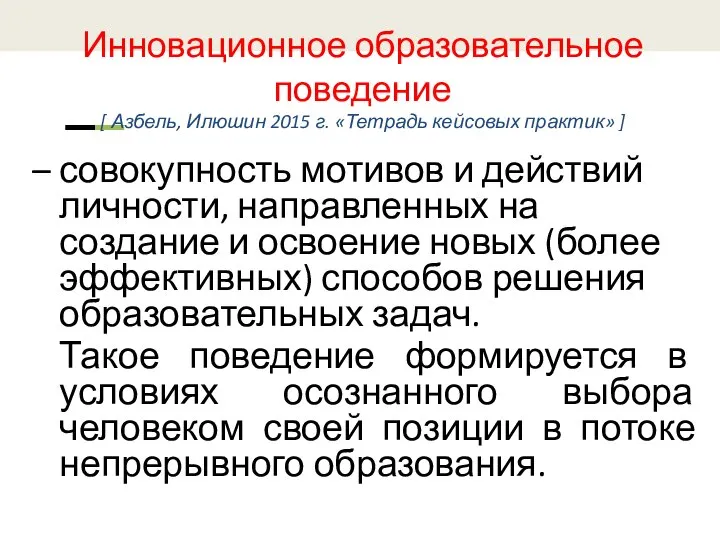 Инновационное образовательное поведение
[ Азбель, Илюшин 2015 г. «Тетрадь кейсовых практик» ]

– совокупность мотивов и действий личности, направленных на создание и освоение новых (более эффективных) способов решения образовательных задач.

Такое поведение формируется в условиях осознанного выбора человеком своей позиции в потоке непрерывного образования.